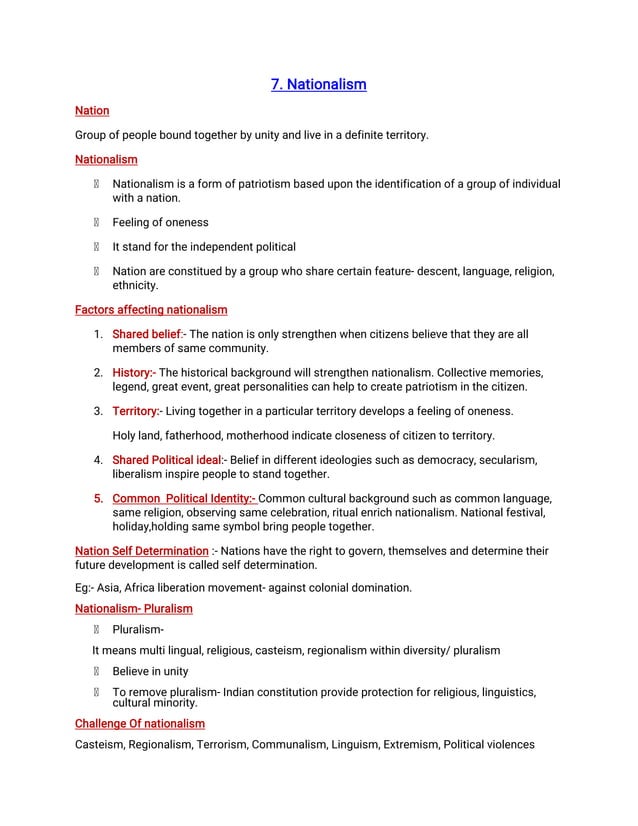 7. Nationalism

Nation

Group of people bound together by unity and live in a definite territory.

Nationalism

 Nationalism is a form of patriotism based upon the identification of a group of individual with a nation.

 Feeling of oneness

 It stand for the independent political

 Nation are constitued by a group who share certain feature- descent, language, religion, ethnicity.

Factors affecting nationalism

1. Shared belief:- The nation is only strengthen when citizens believe that they are all members of same community.

2. History:- The historical background will strengthen nationalism. Collective memories, legend, great event, great personalities can help to create patriotism in the citizen.

3. Territory:- Living together in a particular territory develops a feeling of oneness.

Holy land, fatherhood, motherhood indicate closeness of citizen to territory.

4. Shared Political ideal:- Belief in different ideologies such as democracy, secularism, liberalism inspire people to stand together.

5. Common Political Identity:- Common cultural background such as common language, same religion, observing same celebration, ritual enrich nationalism. National festival, holiday,holding same symbol bring people together.

Nation Self Determination :- Nations have the right to govern, themselves and determine their future development is called self determination.

Eg:- Asia, Africa liberation movement- against colonial domination.

Nationalism- Pluralism

 Pluralism-

It means multi lingual, religious, casteism, regionalism within diversity/ pluralism

 Believe in unity

 To remove pluralism- Indian constitution provide protection for religious, linguistics, cultural minority.

Challenge Of nationalism

Casteism, Regionalism, Terrorism, Communalism, Linguism, Extremism, Political violences